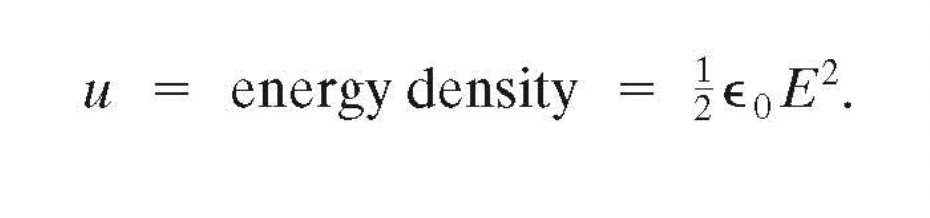 $u = \text{energy density} = \frac{1}{2}\epsilon_0 E^2.$